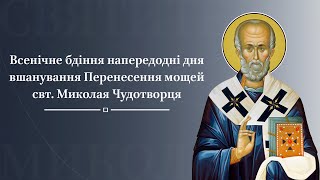 Всенічне бдіння напередодні дня вшанування Перенесення мощей свт. Миколая Чудотворця